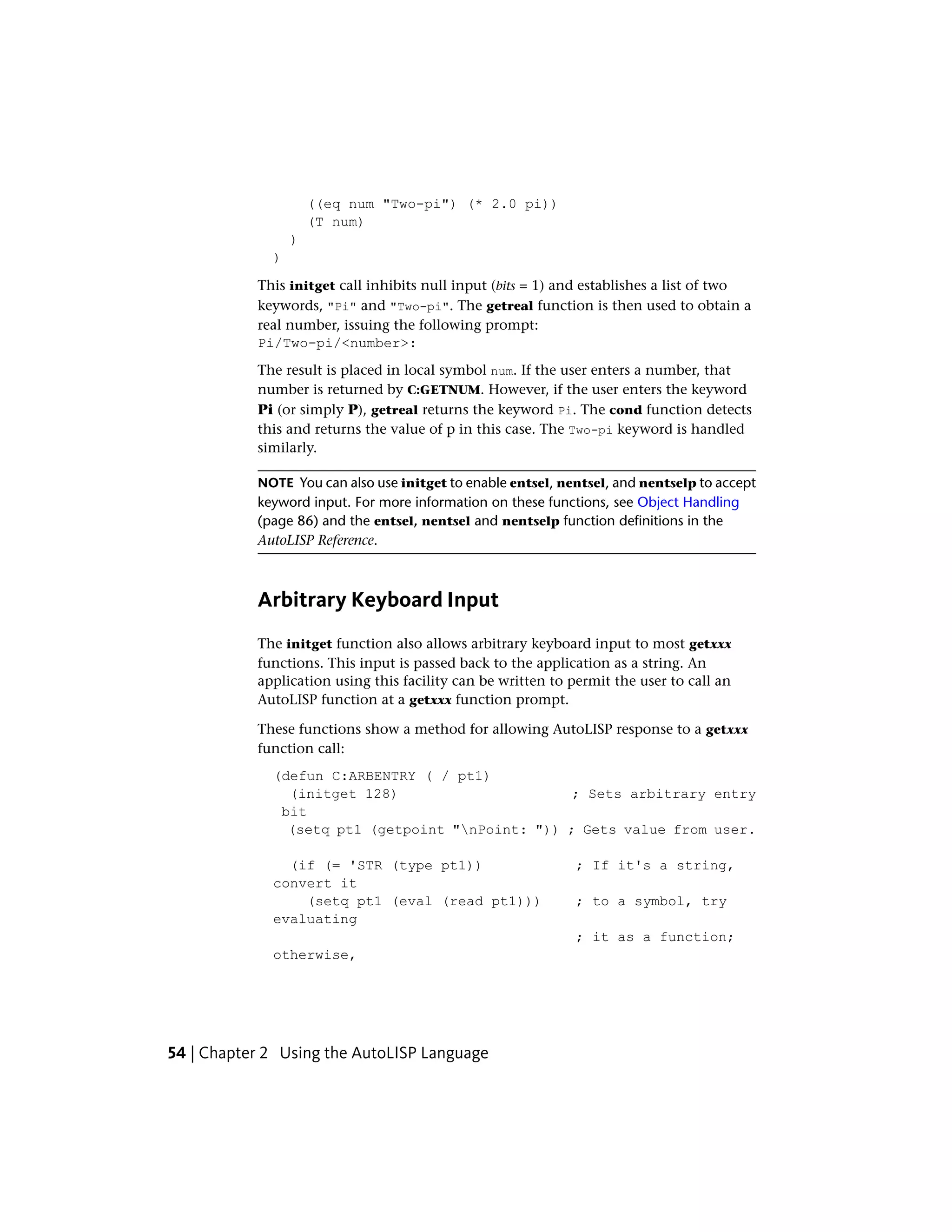 ((eq num "Two-pi") (* 2.0 pi))
(T num)
)
)

This initget call inhibits null input (bits = 1) and establishes a list of two keywords, "Pi" and "Two-pi". The getreal function is then used to obtain a real number, issuing the following prompt:
Pi/Two-pi/<number>:

The result is placed in local symbol num. If the user enters a number, that number is returned by C:GETNUM. However, if the user enters the keyword Pi (or simply P), getreal returns the keyword Pi. The cond function detects this and returns the value of p in this case. The Two-pi keyword is handled similarly.

NOTE You can also use initget to enable entsel, nentsel, and nentselp to accept keyword input. For more information on these functions, see Object Handling (page 86) and the entsel, nentsel and nentselp function definitions in the AutoLISP Reference.

Arbitrary Keyboard Input

The initget function also allows arbitrary keyboard input to most getxxx functions. This input is passed back to the application as a string. An application using this facility can be written to permit the user to call an AutoLISP function at a getxxx function prompt.

These functions show a method for allowing AutoLISP response to a getxxx function call:

(defun C:ARBENTRY ( / pt1)
(initget 128) ; Sets arbitrary entry bit
(setq pt1 (getpoint "\nPoint: ")) ; Gets value from user.

(if (= 'STR (type pt1)) ; If it's a string, convert it
(setq pt1 (eval (read pt1))) ; to a symbol, try evaluating
; it as a function; otherwise,

54 | Chapter 2 Using the AutoLISP Language